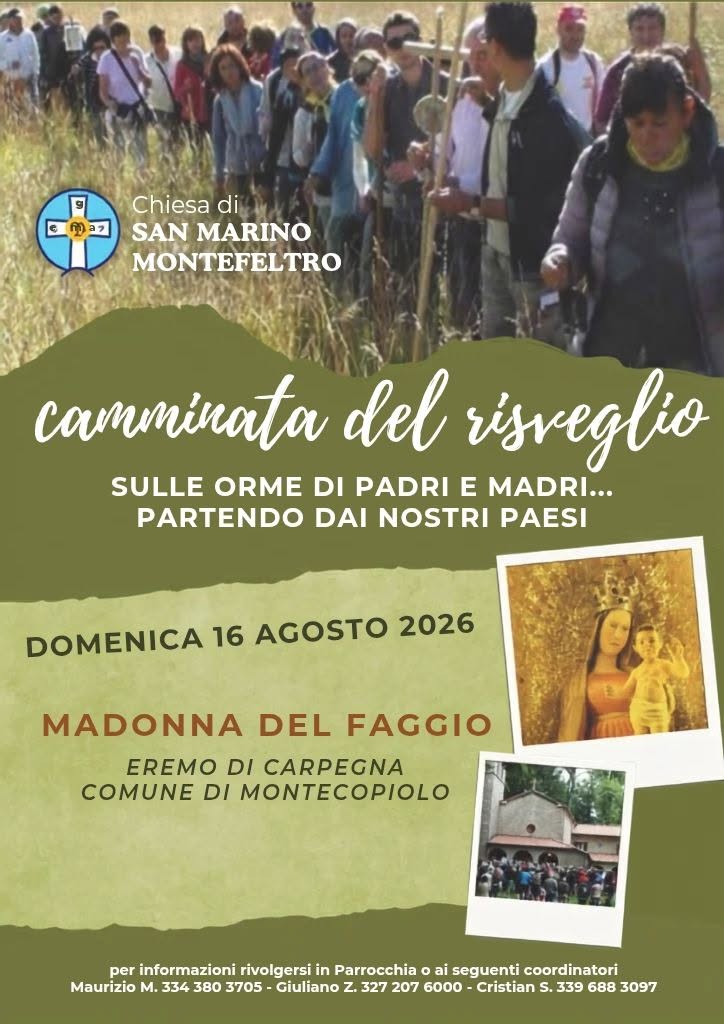 Chiesa di
SAN MARINO
MONTEFELTRO

camminata del risveglio

SULLE ORME DI PADRI E MADRI...
PARTENDO DAI NOSTRI PAESI

DOMENICA 16 AGOSTO 2026

MADONNA DEL FAGGIO

EREMO DI CARPEGNA
COMUNE DI MONTECOPIOLO

per informazioni rivolgersi in Parrocchia o ai seguenti coordinatori
Maurizio M. 334 380 3705 - Giuliano Z. 327 207 6000 - Cristian S. 339 688 3097